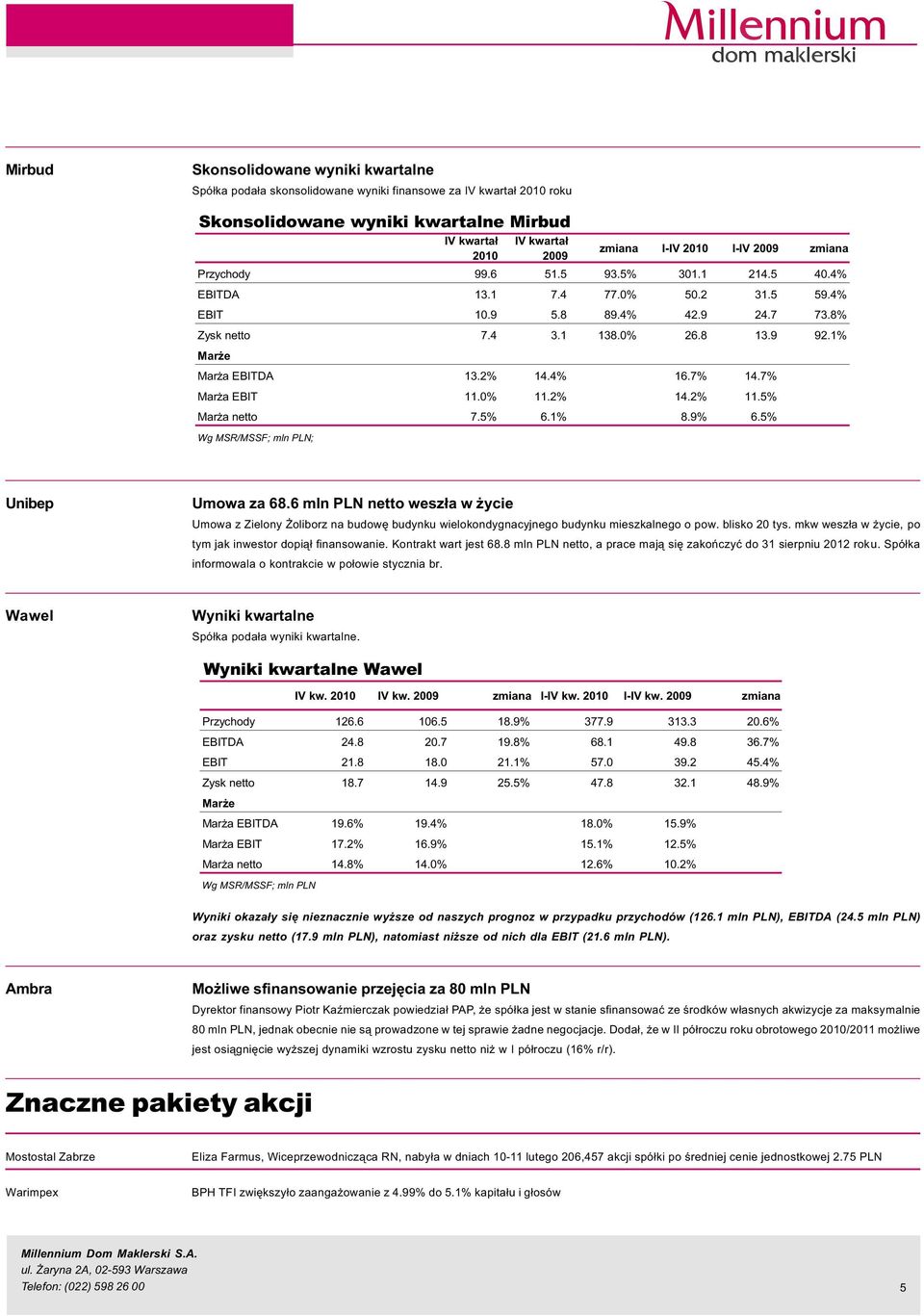 Millennium
dom maklerski

Mirbud

Skonsolidowane wyniki kwartalne

Spółka podała skonsolidowane wyniki finansowe za IV kwartał 2010 roku

Skonsolidowane wyniki kwartalne Mirbud

| | IV kwartał 2010 | IV kwartał 2009 | zmiana | I-IV 2010 | I-IV 2009 | zmiana |
|---|---|---|---|---|---|---|
| Przychody | 99.6 | 51.5 | 93.5% | 301.1 | 214.5 | 40.4% |
| EBITDA | 13.1 | 7.4 | 77.0% | 50.2 | 31.5 | 59.4% |
| EBIT | 10.9 | 5.8 | 89.4% | 42.9 | 24.7 | 73.8% |
| Zysk netto | 7.4 | 3.1 | 138.0% | 26.8 | 13.9 | 92.1% |
| Marże | | | | | | |
| Marża EBITDA | 13.2% | 14.4% | | 16.7% | 14.7% | |
| Marża EBIT | 11.0% | 11.2% | | 14.2% | 11.5% | |
| Marża netto | 7.5% | 6.1% | | 8.9% | 6.5% | |

Wg MSR/MSSF; mln PLN;

Unibep

Umowa za 68.6 mln PLN netto weszła w życie

Umowa z Zielony Żoliborz na budowę budynku wielokondygnacyjnego budynku mieszkalnego o pow. blisko 20 tys. mkw weszła w życie, po tym jak inwestor dopiął finansowanie. Kontrakt wart jest 68.8 mln PLN netto, a prace mają się zakończyć do 31 sierpniu 2012 roku. Spółka informowala o kontrakcie w połowie stycznia br.

Wawel

Wyniki kwartalne

Spółka podała wyniki kwartalne.

Wyniki kwartalne Wawel

| | IV kw. 2010 | IV kw. 2009 | zmiana | I-IV kw. 2010 | I-IV kw. 2009 | zmiana |
|---|---|---|---|---|---|---|
| Przychody | 126.6 | 106.5 | 18.9% | 377.9 | 313.3 | 20.6% |
| EBITDA | 24.8 | 20.7 | 19.8% | 68.1 | 49.8 | 36.7% |
| EBIT | 21.8 | 18.0 | 21.1% | 57.0 | 39.2 | 45.4% |
| Zysk netto | 18.7 | 14.9 | 25.5% | 47.8 | 32.1 | 48.9% |
| Marże | | | | | | |
| Marża EBITDA | 19.6% | 19.4% | | 18.0% | 15.9% | |
| Marża EBIT | 17.2% | 16.9% | | 15.1% | 12.5% | |
| Marża netto | 14.8% | 14.0% | | 12.6% | 10.2% | |

Wg MSR/MSSF; mln PLN

Wyniki okazały się nieznacznie wyższe od naszych prognoz w przypadku przychodów (126.1 mln PLN), EBITDA (24.5 mln PLN) oraz zysku netto (17.9 mln PLN), natomiast niższe od nich dla EBIT (21.6 mln PLN).

Ambra

Możliwe sfinansowanie przejęcia za 80 mln PLN

Dyrektor finansowy Piotr Kaźmierczak powiedział PAP, że spółka jest w stanie sfinansować ze środków własnych akwizycje za maksymalnie 80 mln PLN, jednak obecnie nie są prowadzone w tej sprawie żadne negocjacje. Dodał, że w II półroczu roku obrotowego 2010/2011 możliwe jest osiągnięcie wyższej dynamiki wzrostu zysku netto niż w I półroczu (16% r/r).

Znaczne pakiety akcji

Mostostal Zabrze
Eliza Farmus, Wiceprzewodnicząca RN, nabyła w dniach 10-11 lutego 206,457 akcji spółki po średniej cenie jednostkowej 2.75 PLN

Warimpex
BPH TFI zwiększyło zaangażowanie z 4.99% do 5.1% kapitału i głosów

Millennium Dom Maklerski S.A.
ul. Żaryna 2A, 02-593 Warszawa
Telefon: (022) 598 26 00

5